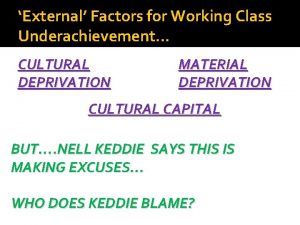 ‘External’ Factors for Working Class Underachievement…

CULTURAL DEPRIVATION

MATERIAL DEPRIVATION

CULTURAL CAPITAL

BUT….NELL KEDDIE SAYS THIS IS MAKING EXCUSES…

WHO DOES KEDDIE BLAME?